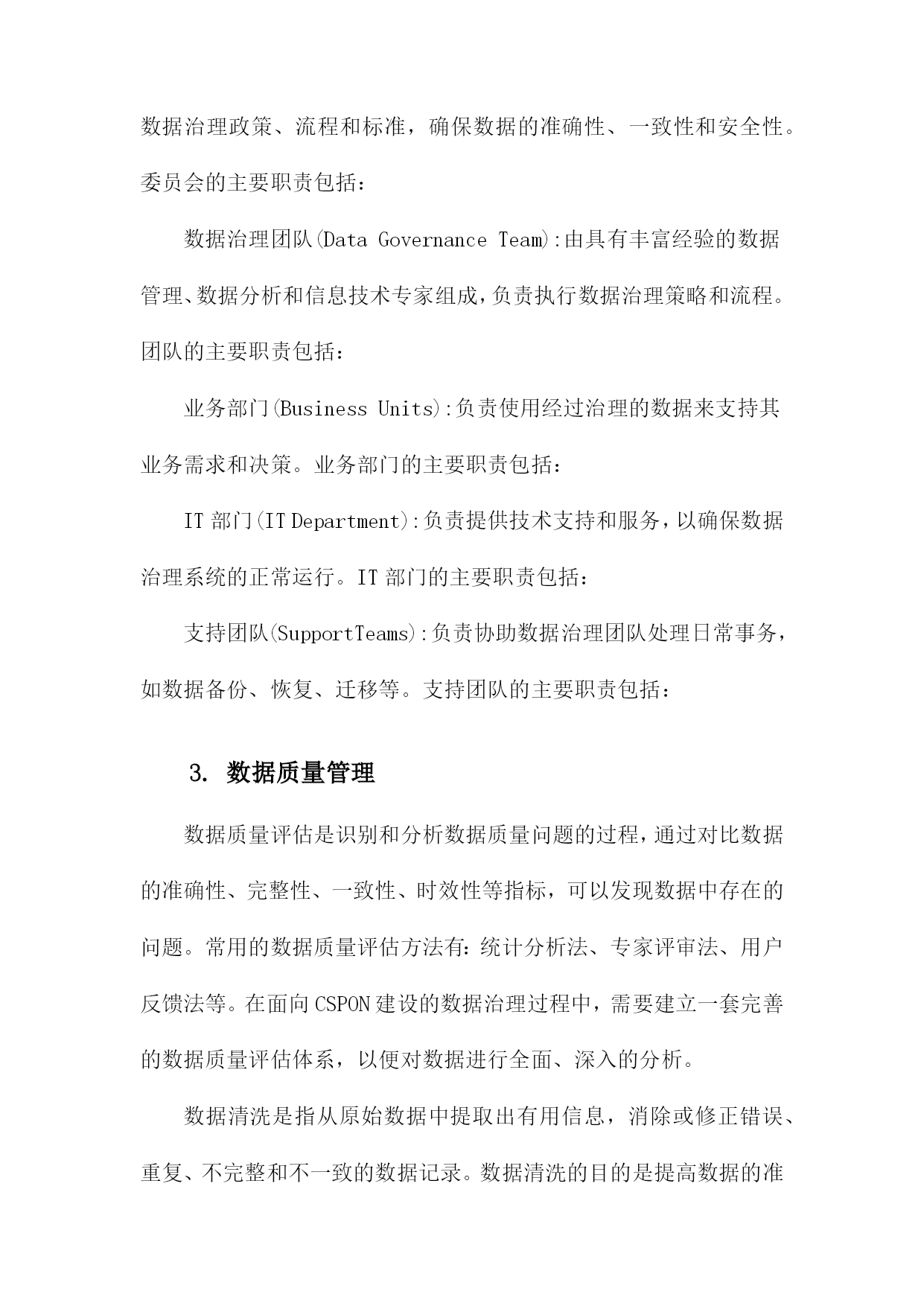 数据治理政策、流程和标准，确保数据的准确性、一致性和安全性。委员会的主要职责包括：

数据治理团队(Data Governance Team):由具有丰富经验的数据管理、数据分析和信息技术专家组成,负责执行数据治理策略和流程。团队的主要职责包括：

业务部门(Business Units):负责使用经过治理的数据来支持其业务需求和决策。业务部门的主要职责包括：

IT 部门(IT Department):负责提供技术支持和服务，以确保数据治理系统的正常运行。IT 部门的主要职责包括：

支持团队(SupportTeams):负责协助数据治理团队处理日常事务，如数据备份、恢复、迁移等。支持团队的主要职责包括：

3. 数据质量管理

数据质量评估是识别和分析数据质量问题的过程,通过对比数据的准确性、完整性、一致性、时效性等指标，可以发现数据中存在的问题。常用的数据质量评估方法有:统计分析法、专家评审法、用户反馈法等。在面向 CSPON 建设的数据治理过程中，需要建立一套完善的数据质量评估体系，以便对数据进行全面、深入的分析。

数据清洗是指从原始数据中提取出有用信息，消除或修正错误、重复、不完整和不一致的数据记录。数据清洗的目的是提高数据的准